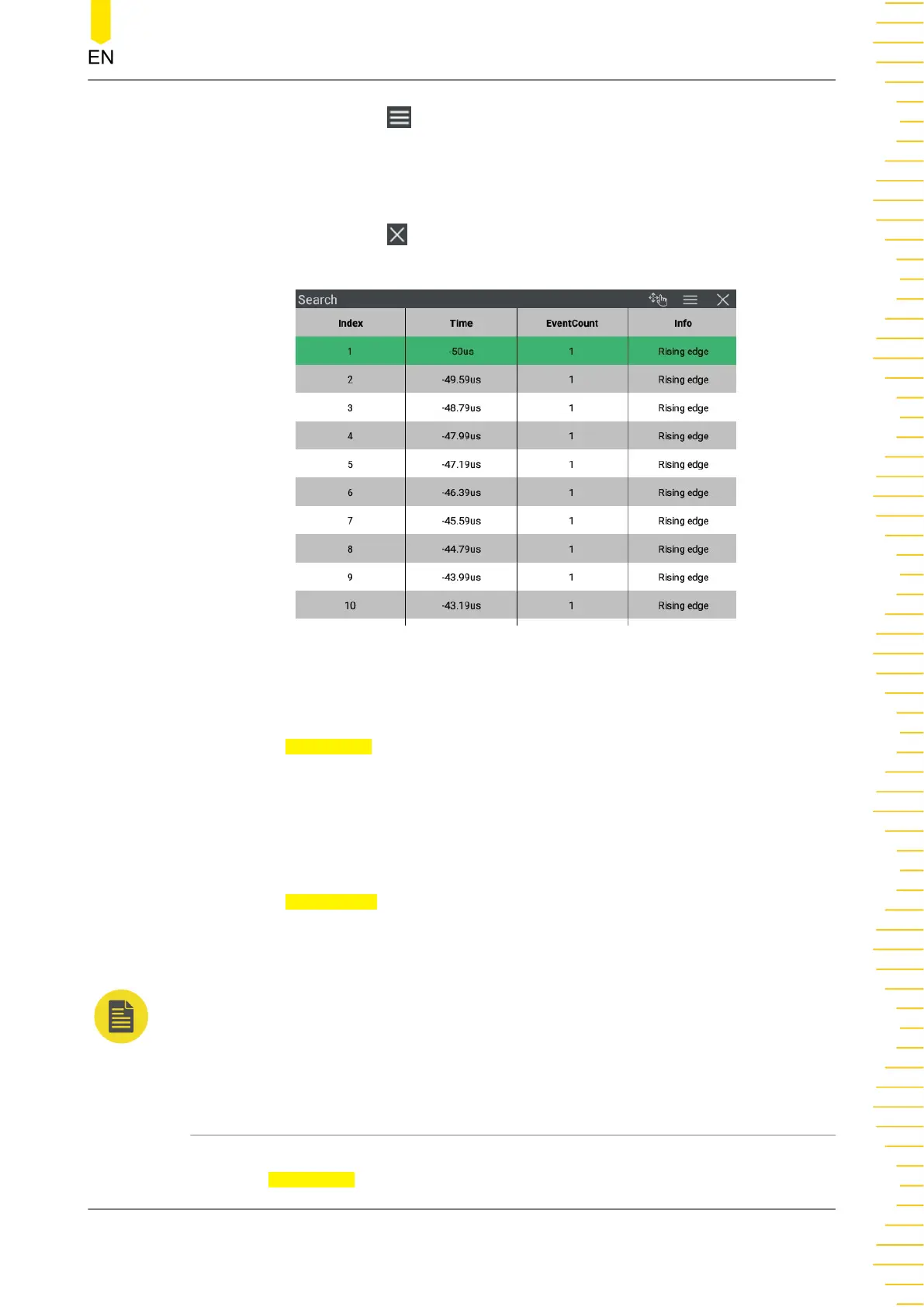 EN

Search

| Index | Time | EventCount | Info |
|---|---|---|---|
| 1 | -50us | 1 | Rising edge |
| 2 | -49.59us | 1 | Rising edge |
| 3 | -48.79us | 1 | Rising edge |
| 4 | -47.99us | 1 | Rising edge |
| 5 | -47.19us | 1 | Rising edge |
| 6 | -46.39us | 1 | Rising edge |
| 7 | -45.59us | 1 | Rising edge |
| 8 | -44.79us | 1 | Rising edge |
| 9 | -43.99us | 1 | Rising edge |
| 10 | -43.19us | 1 | Rising edge |